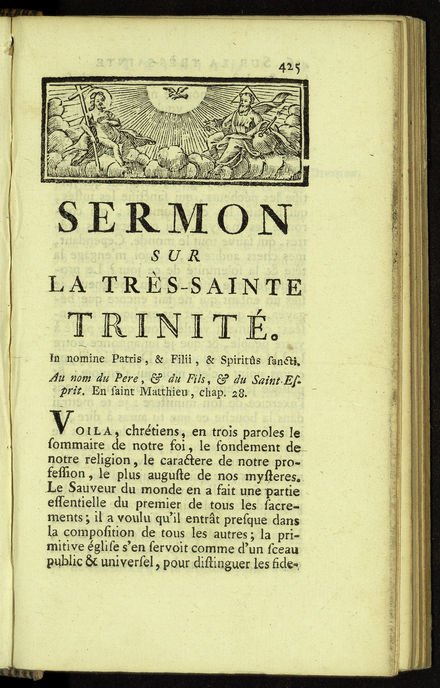 425

SERMON

SUR

LA TRÈS-SAINTE

TRINITÉ.

In nomine Patris, & Filii, & Spiritûs ſancti.

Au nom du Pere, & du Fils, & du Saint-Eſprit. En ſaint Matthieu, chap. 28.

VOILA, chrétiens, en trois paroles le ſommaire de notre foi, le fondement de notre religion, le caractere de notre profeſſion, le plus auguſte de nos myſteres. Le Sauveur du monde en a fait une partie eſſentielle du premier de tous les ſacrements; il a voulu qu'il entrât preſque dans la compoſition de tous les autres; la primitive égliſe s'en ſervoit comme d'un ſceau public & univerſel, pour diſtinguer les fide-